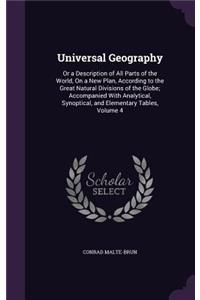 Universal Geography

Or a Description of All Parts of the World, On a New Plan, According to the Great Natural Divisions of the Globe; Accompanied With Analytical, Synoptical, and Elementary Tables, Volume 4

Scholar SELECT

CONRAD MALTE-BRUN